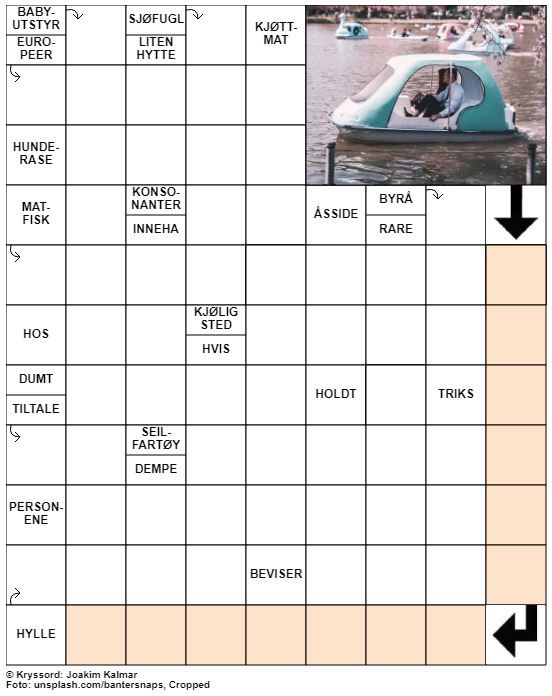 BABY-UTSTYR
EURO-PEER
SJØFUGL
LITEN HYTTE
KJØTT-MAT
HUNDE-RASE
MAT-FISK
KONSO-NANTER
INNEHA
ÅSSIDE
BYRÅ
RARE
HOS
KJØLIG STED
HVIS
DUMT
TILTALE
HOLDT
TRIKS
SEIL-FARTØY
DEMPE
PERSON-ENE
BEVISER
HYLLE

© Kryssord: Joakim Kalmar
Foto: unsplash.com/bantersnaps, Cropped